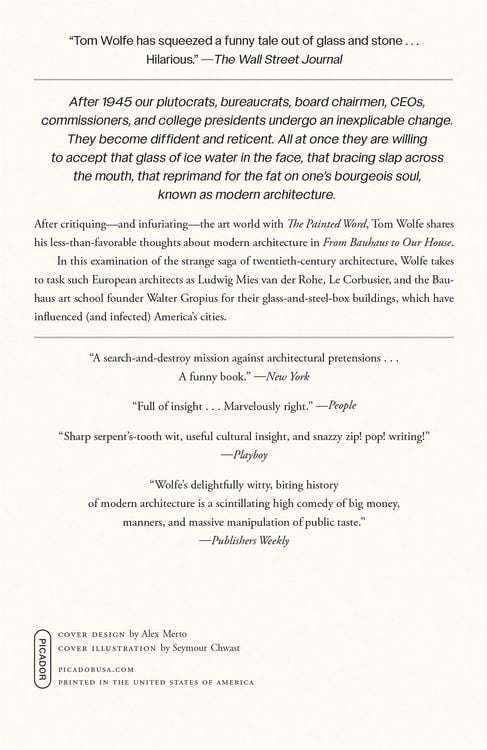 "Tom Wolfe has squeezed a funny tale out of glass and stone . . . Hilarious." —The Wall Street Journal

After 1945 our plutocrats, bureaucrats, board chairmen, CEOs, commissioners, and college presidents undergo an inexplicable change. They become diffident and reticent. All at once they are willing to accept that glass of ice water in the face, that bracing slap across the mouth, that reprimand for the fat on one's bourgeois soul, known as modern architecture.

After critiquing—and infuriating—the art world with The Painted Word, Tom Wolfe shares his less-than-favorable thoughts about modern architecture in From Bauhaus to Our House.

In this examination of the strange saga of twentieth-century architecture, Wolfe takes to task such European architects as Ludwig Mies van der Rohe, Le Corbusier, and the Bauhaus art school founder Walter Gropius for their glass-and-steel-box buildings, which have influenced (and infected) America's cities.

"A search-and-destroy mission against architectural pretensions . . . A funny book." —New York

"Full of insight . . . Marvelously right." —People

"Sharp serpent's-tooth wit, useful cultural insight, and snazzy zip! pop! writing!" —Playboy

"Wolfe's delightfully witty, biting history of modern architecture is a scintillating high comedy of big money, manners, and massive manipulation of public taste." —Publishers Weekly

PICADOR

COVER DESIGN by Alex Merto
COVER ILLUSTRATION by Seymour Chwast

PICADORUSA.COM
PRINTED IN THE UNITED STATES OF AMERICA